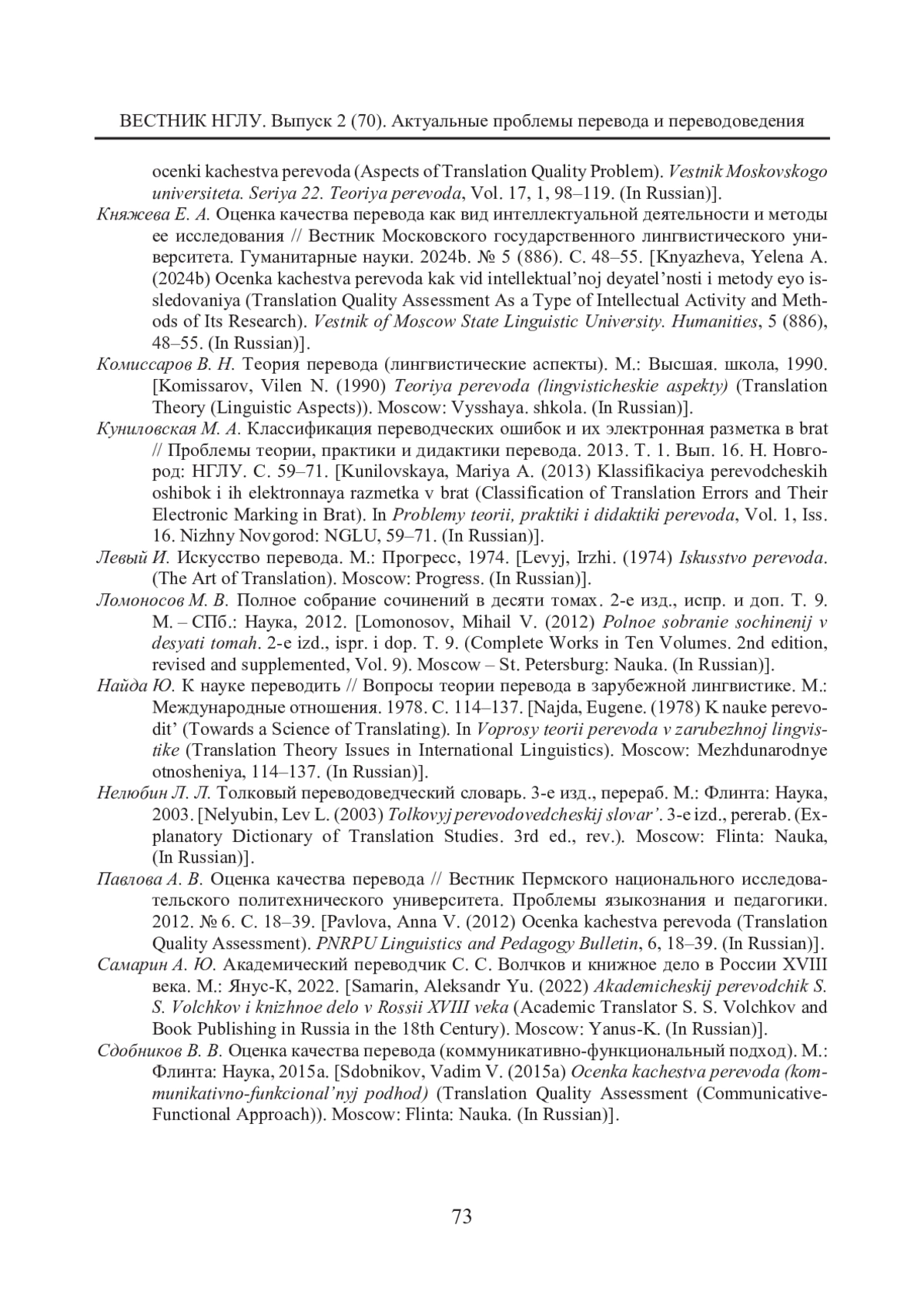 ВЕСТНИК НГЛУ. Выпуск 2 (70). Актуальные проблемы перевода и переводоведения

ocenki kachestva perevoda (Aspects of Translation Quality Problem). Vestnik Moskovskogo universiteta. Seriya 22. Teoriya perevoda, Vol. 17, 1, 98–119. (In Russian)].

Княжева Е. А. Оценка качества перевода как вид интеллектуальной деятельности и методы ее исследования // Вестник Московского государственного лингвистического университета. Гуманитарные науки. 2024b. № 5 (886). С. 48–55. [Knyazheva, Yelena A. (2024b) Ocenka kachestva perevoda kak vid intellektual'noj deyatel'nosti i metody eyo issledovaniya (Translation Quality Assessment As a Type of Intellectual Activity and Methods of Its Research). Vestnik of Moscow State Linguistic University. Humanities, 5 (886), 48–55. (In Russian)].

Комиссаров В. Н. Теория перевода (лингвистические аспекты). М.: Высшая. школа, 1990. [Komissarov, Vilen N. (1990) Teoriya perevoda (lingvisticheskie aspekty) (Translation Theory (Linguistic Aspects)). Moscow: Vysshaya. shkola. (In Russian)].

Куниловская М. А. Классификация переводческих ошибок и их электронная разметка в brat // Проблемы теории, практики и дидактики перевода. 2013. Т. 1. Вып. 16. Н. Новгород: НГЛУ. С. 59–71. [Kunilovskaya, Mariya A. (2013) Klassifikaciya perevodcheskih oshibok i ih elektronnaya razmetka v brat (Classification of Translation Errors and Their Electronic Marking in Brat). In Problemy teorii, praktiki i didaktiki perevoda, Vol. 1, Iss. 16. Nizhny Novgorod: NGLU, 59–71. (In Russian)].

Левый И. Искусство перевода. М.: Прогресс, 1974. [Levyj, Irzhi. (1974) Iskusstvo perevoda. (The Art of Translation). Moscow: Progress. (In Russian)].

Ломоносов М. В. Полное собрание сочинений в десяти томах. 2-е изд., испр. и доп. Т. 9. М. – СПб.: Наука, 2012. [Lomonosov, Mihail V. (2012) Polnoe sobranie sochinenij v desyati tomah. 2-e izd., ispr. i dop. T. 9. (Complete Works in Ten Volumes. 2nd edition, revised and supplemented, Vol. 9). Moscow – St. Petersburg: Nauka. (In Russian)].

Найда Ю. К науке переводить // Вопросы теории перевода в зарубежной лингвистике. М.: Международные отношения. 1978. С. 114–137. [Najda, Eugene. (1978) K nauke perevodit' (Towards a Science of Translating). In Voprosy teorii perevoda v zarubezhnoj lingvistike (Translation Theory Issues in International Linguistics). Moscow: Mezhdunarodnye otnosheniya, 114–137. (In Russian)].

Нелюбин Л. Л. Толковый переводоведческий словарь. 3-е изд., перераб. М.: Флинта: Наука, 2003. [Nelyubin, Lev L. (2003) Tolkovyj perevodovedcheskij slovar'. 3-e izd., pererab. (Explanatory Dictionary of Translation Studies. 3rd ed., rev.). Moscow: Flinta: Nauka, (In Russian)].

Павлова А. В. Оценка качества перевода // Вестник Пермского национального исследовательского политехнического университета. Проблемы языкознания и педагогики. 2012. № 6. С. 18–39. [Pavlova, Anna V. (2012) Ocenka kachestva perevoda (Translation Quality Assessment). PNRPU Linguistics and Pedagogy Bulletin, 6, 18–39. (In Russian)].

Самарин А. Ю. Академический переводчик С. С. Волчков и книжное дело в России XVIII века. М.: Янус-К, 2022. [Samarin, Aleksandr Yu. (2022) Akademicheskij perevodchik S. S. Volchkov i knizhnoe delo v Rossii XVIII veka (Academic Translator S. S. Volchkov and Book Publishing in Russia in the 18th Century). Moscow: Yanus-K. (In Russian)].

Сдобников В. В. Оценка качества перевода (коммуникативно-функциональный подход). М.: Флинта: Наука, 2015a. [Sdobnikov, Vadim V. (2015a) Ocenka kachestva perevoda (kommunikativno-funkcional'nyj podhod) (Translation Quality Assessment (Communicative-Functional Approach)). Moscow: Flinta: Nauka. (In Russian)].

73